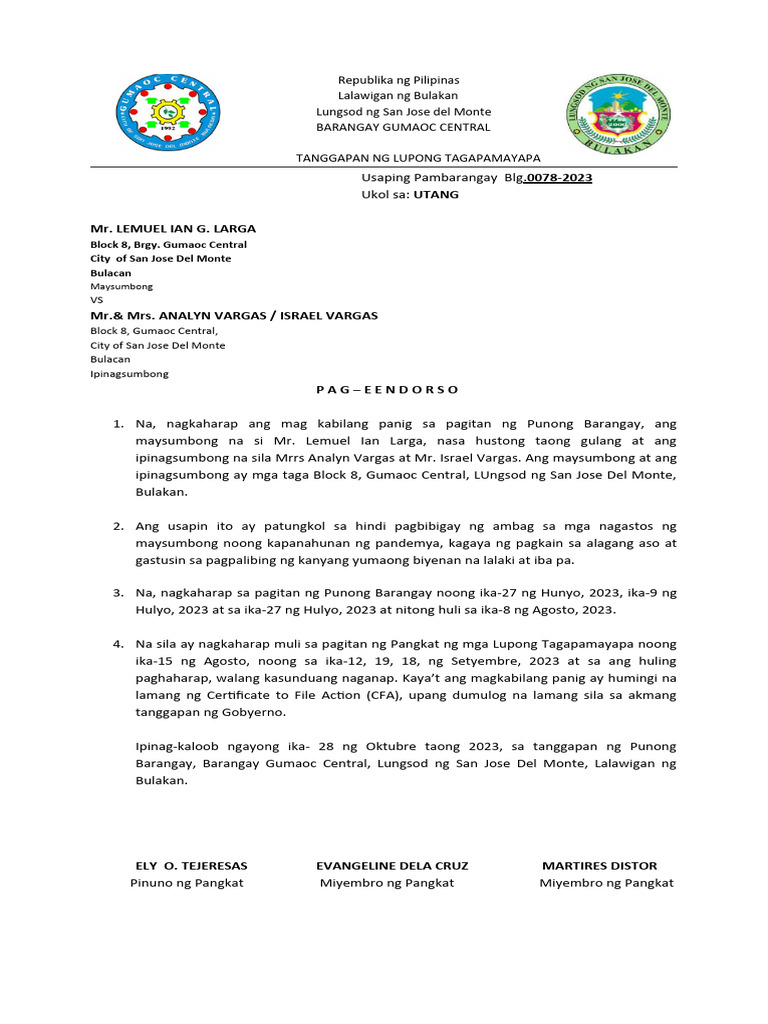 GUMAOC CENTRAL
1992

Republika ng Pilipinas
Lalawigan ng Bulakan
Lungsod ng San Jose del Monte
BARANGAY GUMAOC CENTRAL

LUNGSOD NG SAN JOSE DEL MONTE
BULAKAN

TANGGAPAN NG LUPONG TAGAPAMAYAPA

Usaping Pambarangay Blg.0078-2023
Ukol sa: UTANG

Mr. LEMUEL IAN G. LARGA
Block 8, Brgy. Gumaoc Central
City of San Jose Del Monte
Bulacan
Maysumbong
VS
Mr.& Mrs. ANALYN VARGAS / ISRAEL VARGAS
Block 8, Gumaoc Central,
City of San Jose Del Monte
Bulacan
Ipinagsumbong

P A G – E E N D O R S O

1. Na, nagkaharap ang mag kabilang panig sa pagitan ng Punong Barangay, ang maysumbong na si Mr. Lemuel Ian Larga, nasa hustong taong gulang at ang ipinagsumbong na sila Mrrs Analyn Vargas at Mr. Israel Vargas. Ang maysumbong at ang ipinagsumbong ay mga taga Block 8, Gumaoc Central, LUngsod ng San Jose Del Monte, Bulakan.

2. Ang usapin ito ay patungkol sa hindi pagbibigay ng ambag sa mga nagastos ng maysumbong noong kapanahunan ng pandemya, kagaya ng pagkain sa alagang aso at gastusin sa pagpalibing ng kanyang yumaong biyenan na lalaki at iba pa.

3. Na, nagkaharap sa pagitan ng Punong Barangay noong ika-27 ng Hunyo, 2023, ika-9 ng Hulyo, 2023 at sa ika-27 ng Hulyo, 2023 at nitong huli sa ika-8 ng Agosto, 2023.

4. Na sila ay nagkaharap muli sa pagitan ng Pangkat ng mga Lupong Tagapamayapa noong ika-15 ng Agosto, noong sa ika-12, 19, 18, ng Setyembre, 2023 at sa ang huling paghaharap, walang kasunduang naganap. Kaya't ang magkabilang panig ay humingi na lamang ng Certificate to File Action (CFA), upang dumulog na lamang sila sa akmang tanggapan ng Gobyerno.

Ipinag-kaloob ngayong ika- 28 ng Oktubre taong 2023, sa tanggapan ng Punong Barangay, Barangay Gumaoc Central, Lungsod ng San Jose Del Monte, Lalawigan ng Bulakan.

ELY O. TEJERESAS
Pinuno ng Pangkat

EVANGELINE DELA CRUZ
Miyembro ng Pangkat

MARTIRES DISTOR
Miyembro ng Pangkat